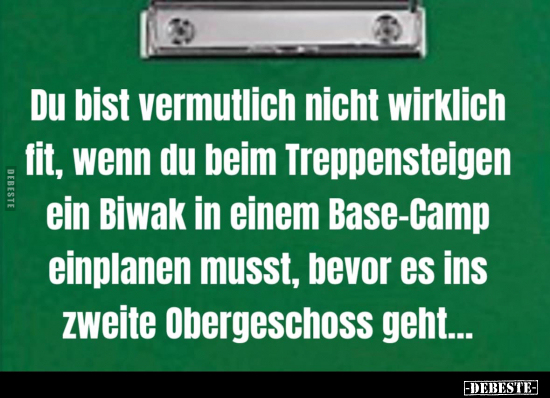 DEBESTE

Du bist vermutlich nicht wirklich fit, wenn du beim Treppensteigen ein Biwak in einem Base-Camp einplanen musst, bevor es ins zweite Obergeschoss geht...

-DEBESTE-